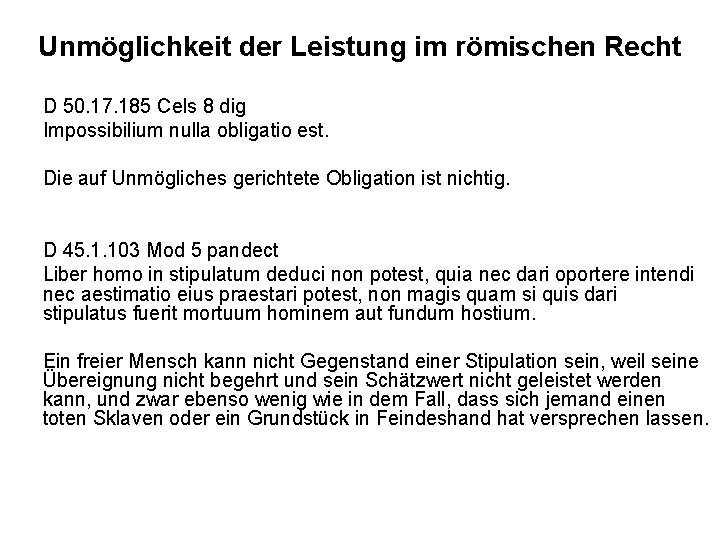 Unmöglichkeit der Leistung im römischen Recht

D 50.17.185 Cels 8 dig
Impossibilium nulla obligatio est.

Die auf Unmögliches gerichtete Obligation ist nichtig.

D 45.1.103 Mod 5 pandect
Liber homo in stipulatum deduci non potest, quia nec dari oportere intendi nec aestimatio eius praestari potest, non magis quam si quis dari stipulatus fuerit mortuum hominem aut fundum hostium.

Ein freier Mensch kann nicht Gegenstand einer Stipulation sein, weil seine Übereignung nicht begehrt und sein Schätzwert nicht geleistet werden kann, und zwar ebenso wenig wie in dem Fall, dass sich jemand einen toten Sklaven oder ein Grundstück in Feindeshand hat versprechen lassen.